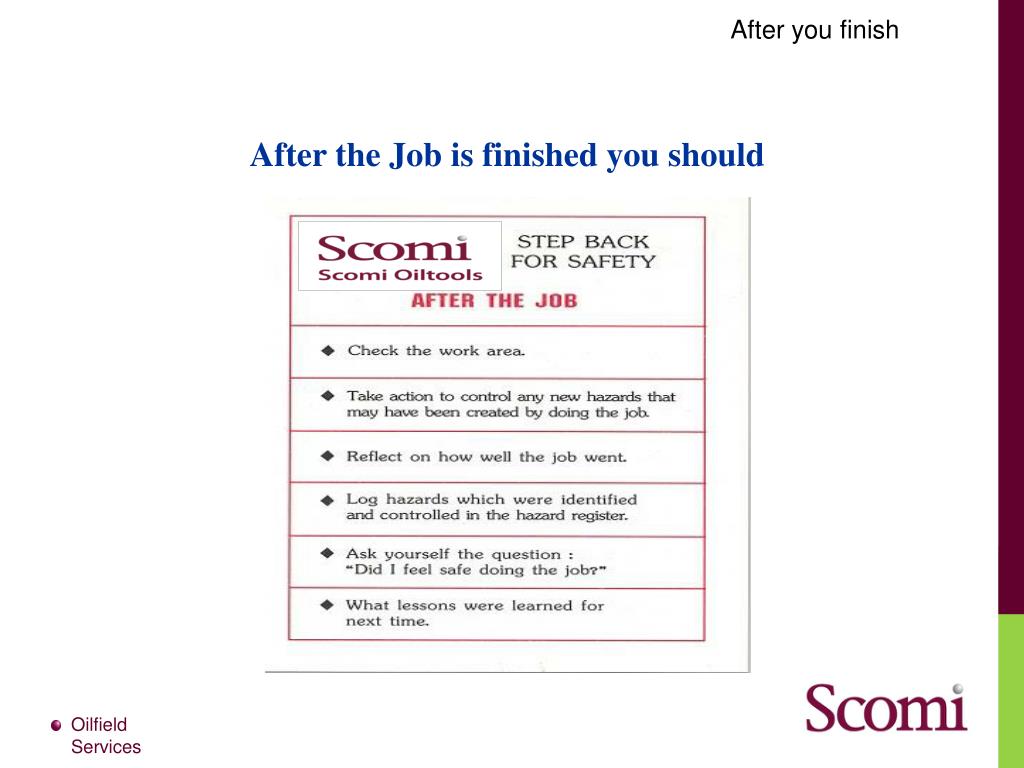 After you finish

After the Job is finished you should

Scomi
Scomi Oiltools

STEP BACK FOR SAFETY

AFTER THE JOB

◆ Check the work area.

◆ Take action to control any new hazards that may have been created by doing the job.

◆ Reflect on how well the job went.

◆ Log hazards which were identified and controlled in the hazard register.

◆ Ask yourself the question : "Did I feel safe doing the job?"

◆ What lessons were learned for next time.

Oilfield Services

Scomi